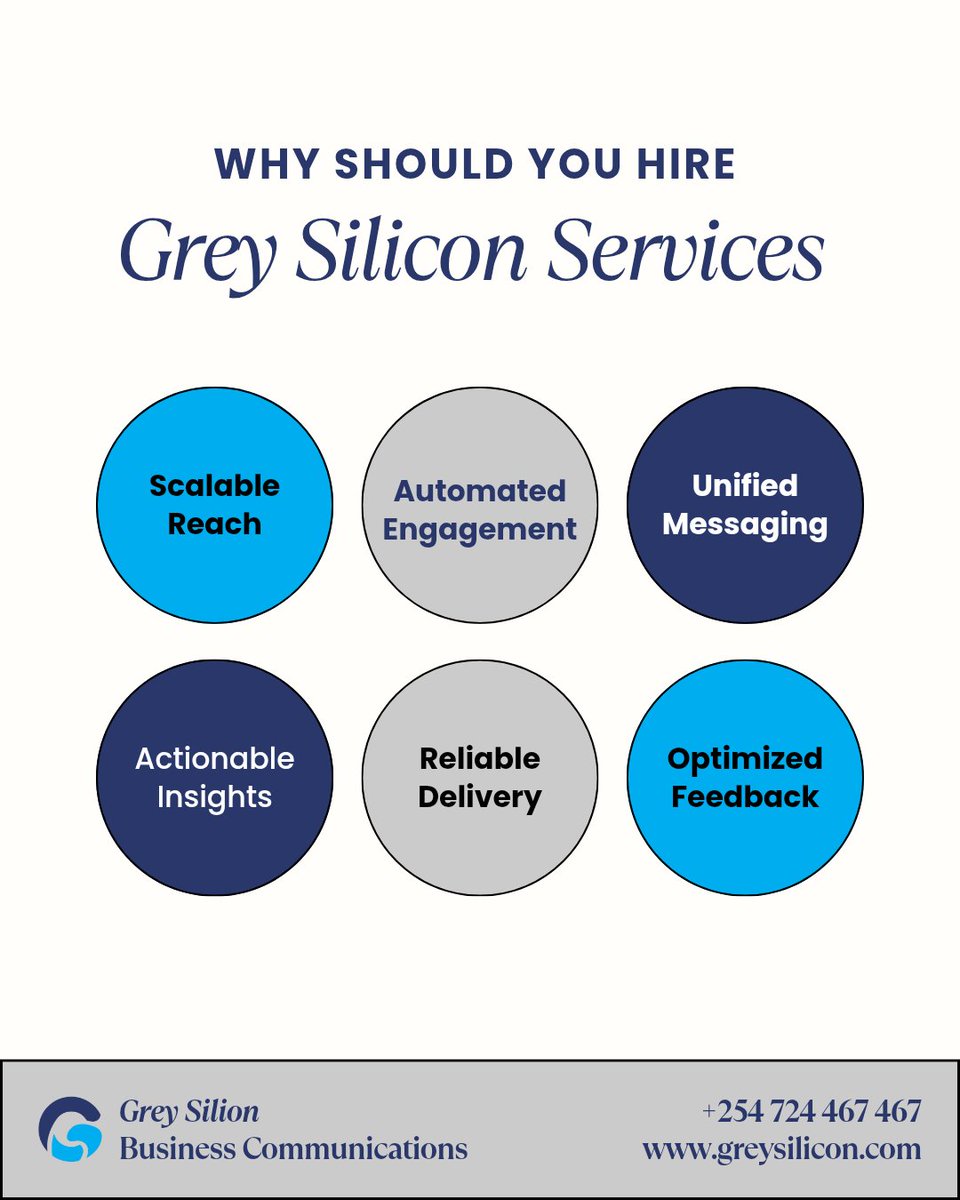 WHY SHOULD YOU HIRE
Grey Silicon Services

Scalable Reach

Automated Engagement

Unified Messaging

Actionable Insights

Reliable Delivery

Optimized Feedback

Grey Silion
Business Communications

+254 724 467 467
www.greysilicon.com